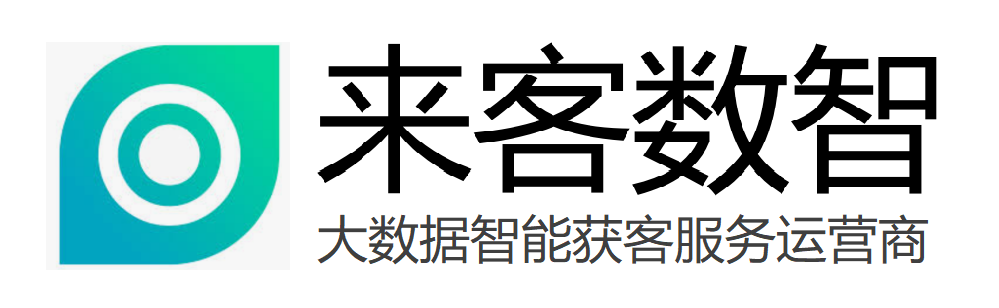 来客数智

大数据智能获客服务运营商